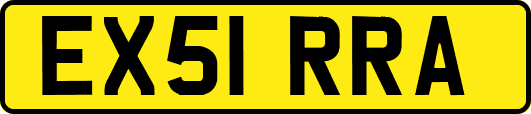 EX51 RRA